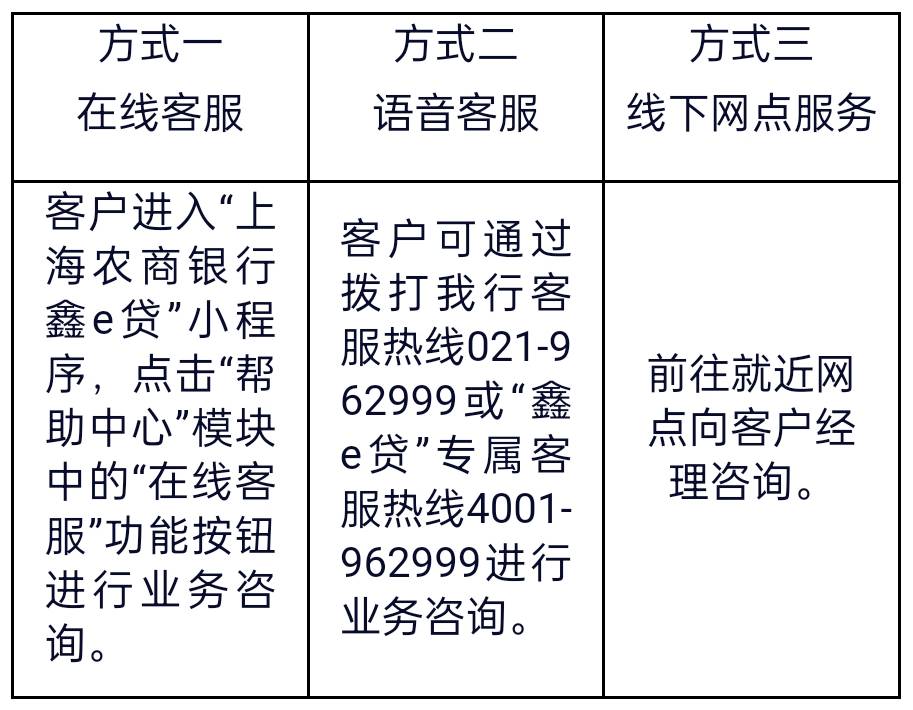 | 方式一 在线客服 | 方式二 语音客服 | 方式三 线下网点服务 |
|---|---|---|
| 客户进入“上海农商银行鑫e贷”小程序，点击“帮助中心”模块中的“在线客服”功能按钮进行业务咨询。 | 客户可通过拨打我行客服热线021-962999或“鑫e贷”专属客服热线4001-962999进行业务咨询。 | 前往就近网点向客户经理咨询。 |